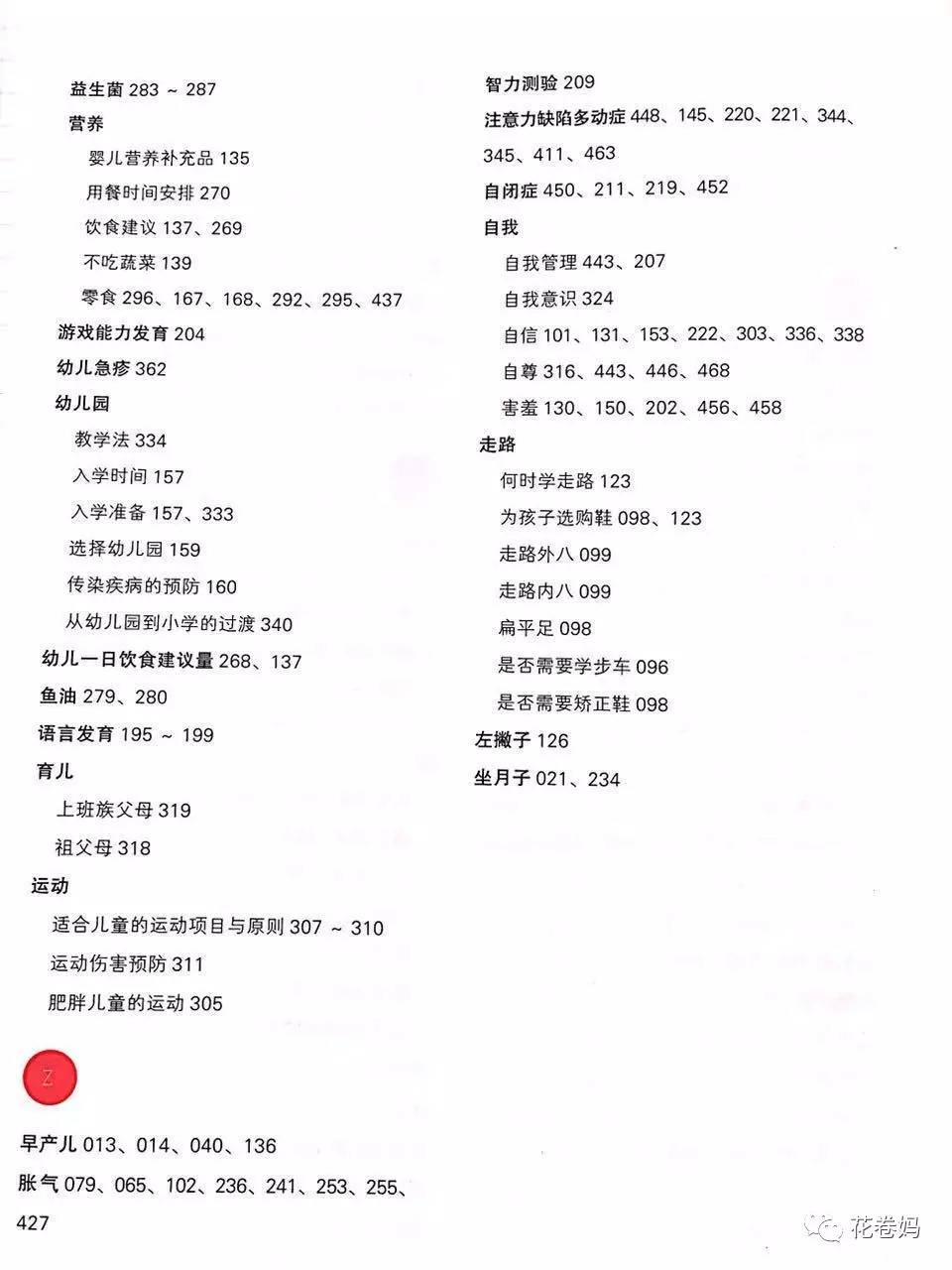 益生菌 283 ~ 287

营养

婴儿营养补充品 135

用餐时间安排 270

饮食建议 137、269

不吃蔬菜 139

零食 296、167、168、292、295、437

游戏能力发育 204

幼儿急疹 362

幼儿园

教学法 334

入学时间 157

入学准备 157、333

选择幼儿园 159

传染疾病的预防 160

从幼儿园到小学的过渡 340

幼儿一日饮食建议量 268、137

鱼油 279、280

语言发育 195 ~ 199

育儿

上班族父母 319

祖父母 318

运动

适合儿童的运动项目与原则 307 ~ 310

运动伤害预防 311

肥胖儿童的运动 305

Z

早产儿 013、014、040、136

胀气 079、065、102、236、241、253、255、427

智力测验 209

注意力缺陷多动症 448、145、220、221、344、345、411、463

自闭症 450、211、219、452

自我

自我管理 443、207

自我意识 324

自信 101、131、153、222、303、336、338

自尊 316、443、446、468

害羞 130、150、202、456、458

走路

何时学走路 123

为孩子选购鞋 098、123

走路外八 099

走路内八 099

扁平足 098

是否需要学步车 096

是否需要矫正鞋 098

左撇子 126

坐月子 021、234

花卷妈